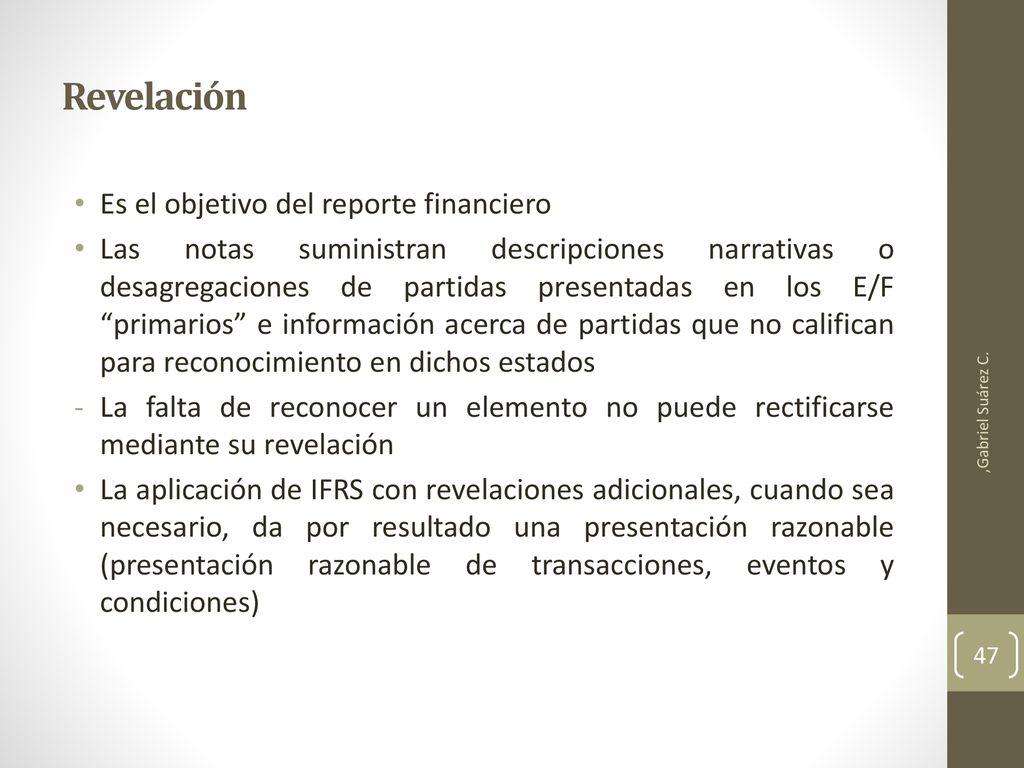 Revelación

• Es el objetivo del reporte financiero
• Las notas suministran descripciones narrativas o desagregaciones de partidas presentadas en los E/F “primarios” e información acerca de partidas que no califican para reconocimiento en dichos estados
- La falta de reconocer un elemento no puede rectificarse mediante su revelación
• La aplicación de IFRS con revelaciones adicionales, cuando sea necesario, da por resultado una presentación razonable (presentación razonable de transacciones, eventos y condiciones)

,Gabriel Suárez C.

47